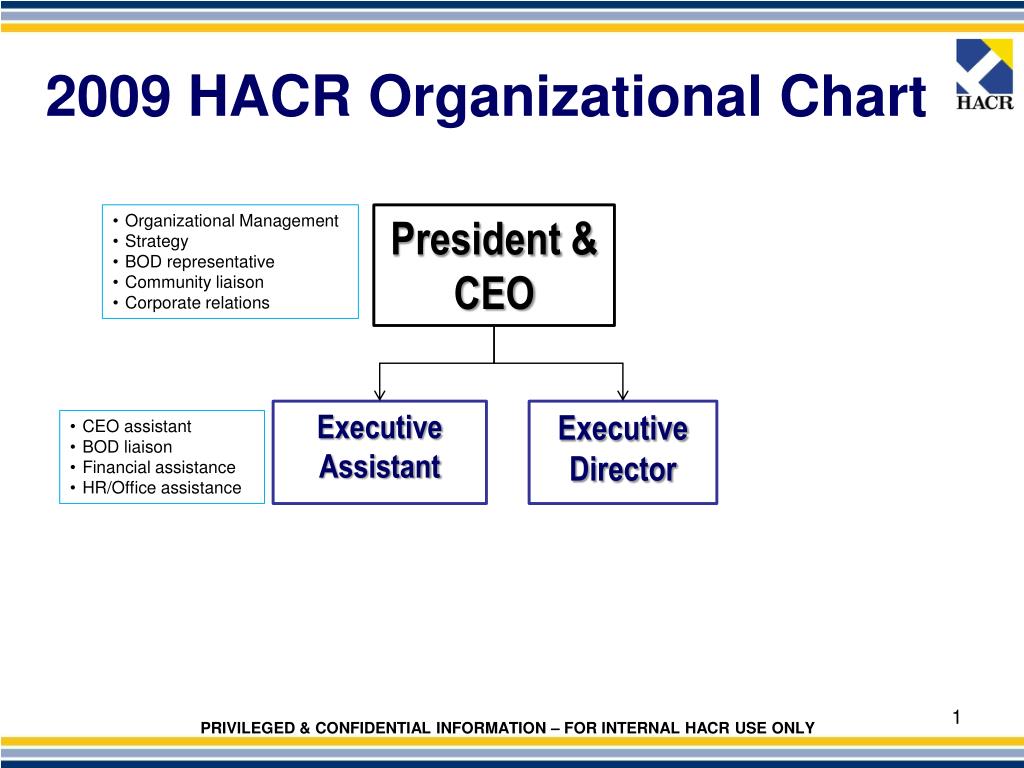 2009 HACR Organizational Chart

HACR

• Organizational Management
• Strategy
• BOD representative
• Community liaison
• Corporate relations

President & CEO

• CEO assistant
• BOD liaison
• Financial assistance
• HR/Office assistance

Executive Assistant

Executive Director

1

PRIVILEGED & CONFIDENTIAL INFORMATION – FOR INTERNAL HACR USE ONLY